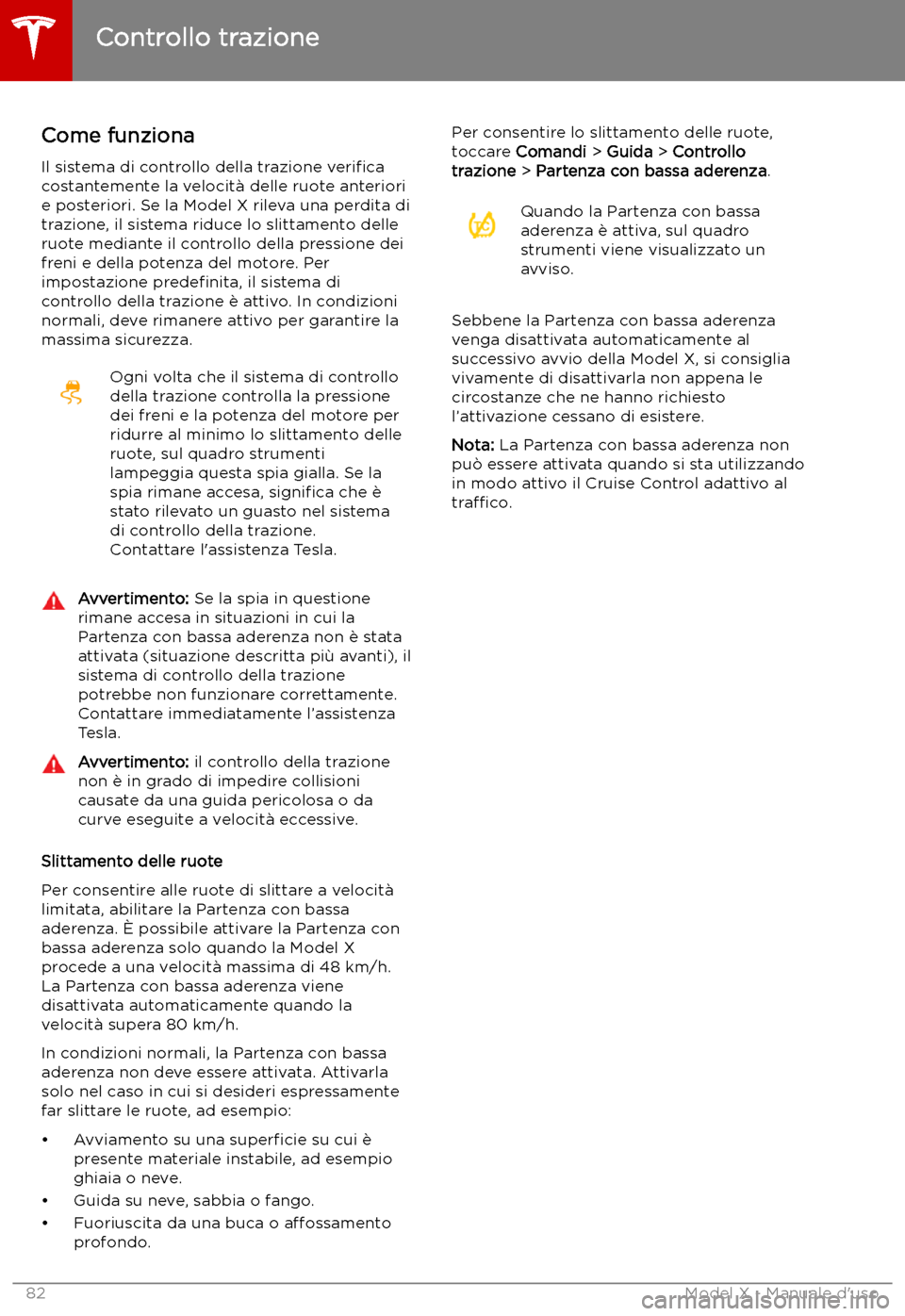 Controllo trazione

Come funziona

Il sistema di controllo della trazione verifica costantemente la velocità delle ruote anteriori e posteriori. Se la Model X rileva una perdita di trazione, il sistema riduce lo slittamento delle ruote mediante il controllo della pressione dei freni e della potenza del motore. Per impostazione predefinita, il sistema di controllo della trazione è attivo. In condizioni normali, deve rimanere attivo per garantire la massima sicurezza.

Ogni volta che il sistema di controllo della trazione controlla la pressione dei freni e la potenza del motore per ridurre al minimo lo slittamento delle ruote, sul quadro strumenti lampeggia questa spia gialla. Se la spia rimane accesa, significa che è stato rilevato un guasto nel sistema di controllo della trazione. Contattare l'assistenza Tesla.

Avvertimento: Se la spia in questione rimane accesa in situazioni in cui la Partenza con bassa aderenza non è stata attivata (situazione descritta più avanti), il sistema di controllo della trazione potrebbe non funzionare correttamente. Contattare immediatamente l'assistenza Tesla.

Avvertimento: il controllo della trazione non è in grado di impedire collisioni causate da una guida pericolosa o da curve eseguite a velocità eccessive.

Slittamento delle ruote

Per consentire alle ruote di slittare a velocità limitata, abilitare la Partenza con bassa aderenza. È possibile attivare la Partenza con bassa aderenza solo quando la Model X procede a una velocità massima di 48 km/h. La Partenza con bassa aderenza viene disattivata automaticamente quando la velocità supera 80 km/h.

In condizioni normali, la Partenza con bassa aderenza non deve essere attivata. Attivarla solo nel caso in cui si desideri espressamente far slittare le ruote, ad esempio:

• Avviamento su una superficie su cui è presente materiale instabile, ad esempio ghiaia o neve.
• Guida su neve, sabbia o fango.
• Fuoriuscita da una buca o affossamento profondo.

Per consentire lo slittamento delle ruote, toccare Comandi > Guida > Controllo trazione > Partenza con bassa aderenza.

Quando la Partenza con bassa aderenza è attiva, sul quadro strumenti viene visualizzato un avviso.

Sebbene la Partenza con bassa aderenza venga disattivata automaticamente al successivo avvio della Model X, si consiglia vivamente di disattivarla non appena le circostanze che ne hanno richiesto l'attivazione cessano di esistere.

Nota: La Partenza con bassa aderenza non può essere attivata quando si sta utilizzando in modo attivo il Cruise Control adattivo al traffico.

82

Model X - Manuale d'uso

carmanualsonline.info